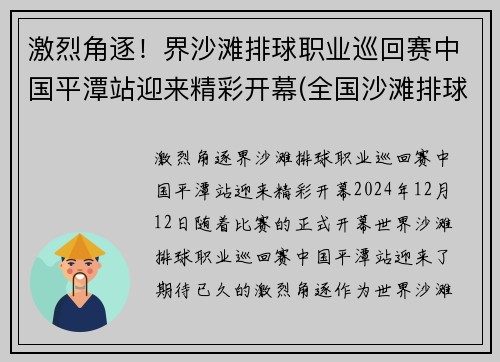 激烈角逐！界沙滩排球职业巡回赛中国平潭站迎来精彩开幕(全国沙滩排球

激烈角逐界沙滩排球职业巡回赛中国平潭站迎来精彩开幕2024年12月12日随着比赛的正式开幕世界沙滩排球职业巡回赛中国平潭站迎来了期待已久的激烈角逐作为世界沙滩